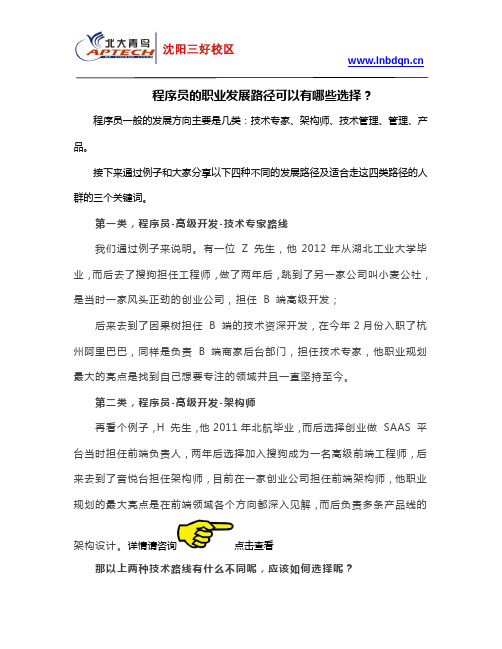 北大青鸟 APTECH 沈阳三好校区

www.lnbdqn.cn

程序员的职业发展路径可以有哪些选择？

程序员一般的发展方向主要是几类：技术专家、架构师、技术管理、管理、产品。

接下来通过例子和大家分享以下四种不同的发展路径及适合走这四类路径的人群的三个关键词。

第一类，程序员-高级开发-技术专家路线

我们通过例子来说明。有一位 Z 先生，他 2012 年从湖北工业大学毕业，而后去了搜狗担任工程师，做了两年后，跳到了另一家公司叫小麦公社，是当时一家风头正劲的创业公司，担任 B 端高级开发；

后来去到了因果树担任 B 端的技术资深开发，在今年 2 月份入职了杭州阿里巴巴，同样是负责 B 端商家后台部门，担任技术专家，他职业规划最大的亮点是找到自己想要专注的领域并且一直坚持至今。

第二类，程序员-高级开发-架构师

再看个例子，H 先生，他 2011 年北航毕业，而后选择创业做 SAAS 平台当时担任前端负责人，两年后选择加入搜狗成为一名高级前端工程师，后来去到了音悦台担任架构师，目前在一家创业公司担任前端架构师，他职业规划的最大亮点是在前端领域各个方向都深入见解，而后负责多条产品线的架构设计。详情请咨询 点击查看

那以上两种技术路线有什么不同呢，应该如何选择呢？